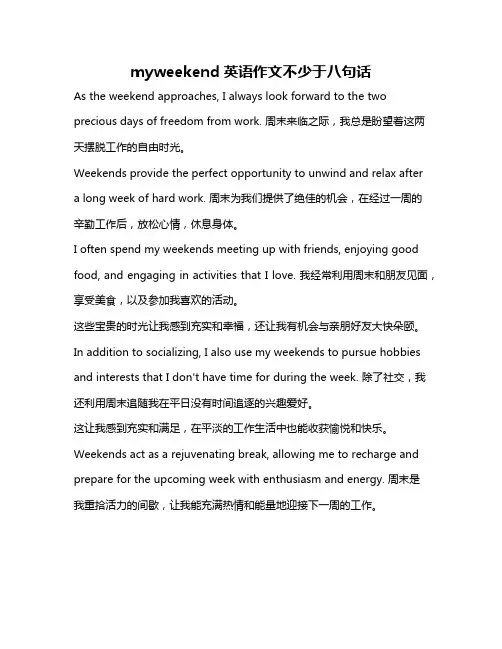 myweekend 英语作文不少于八句话

As the weekend approaches, I always look forward to the two precious days of freedom from work. 周末来临之际，我总是盼望着这两天摆脱工作的自由时光。

Weekends provide the perfect opportunity to unwind and relax after a long week of hard work. 周末为我们提供了绝佳的机会，在经过一周的辛勤工作后，放松心情，休息身体。

I often spend my weekends meeting up with friends, enjoying good food, and engaging in activities that I love. 我经常利用周末和朋友见面，享受美食，以及参加我喜欢的活动。

这些宝贵的时光让我感到充实和幸福，还让我有机会与亲朋好友大快朵颐。

In addition to socializing, I also use my weekends to pursue hobbies and interests that I don't have time for during the week. 除了社交，我还利用周末追随我在平日没有时间追逐的兴趣爱好。

这让我感到充实和满足，在平淡的工作生活中也能收获愉悦和快乐。

Weekends act as a rejuvenating break, allowing me to recharge and prepare for the upcoming week with enthusiasm and energy. 周末是我重拾活力的间歇，让我能充满热情和能量地迎接下一周的工作。